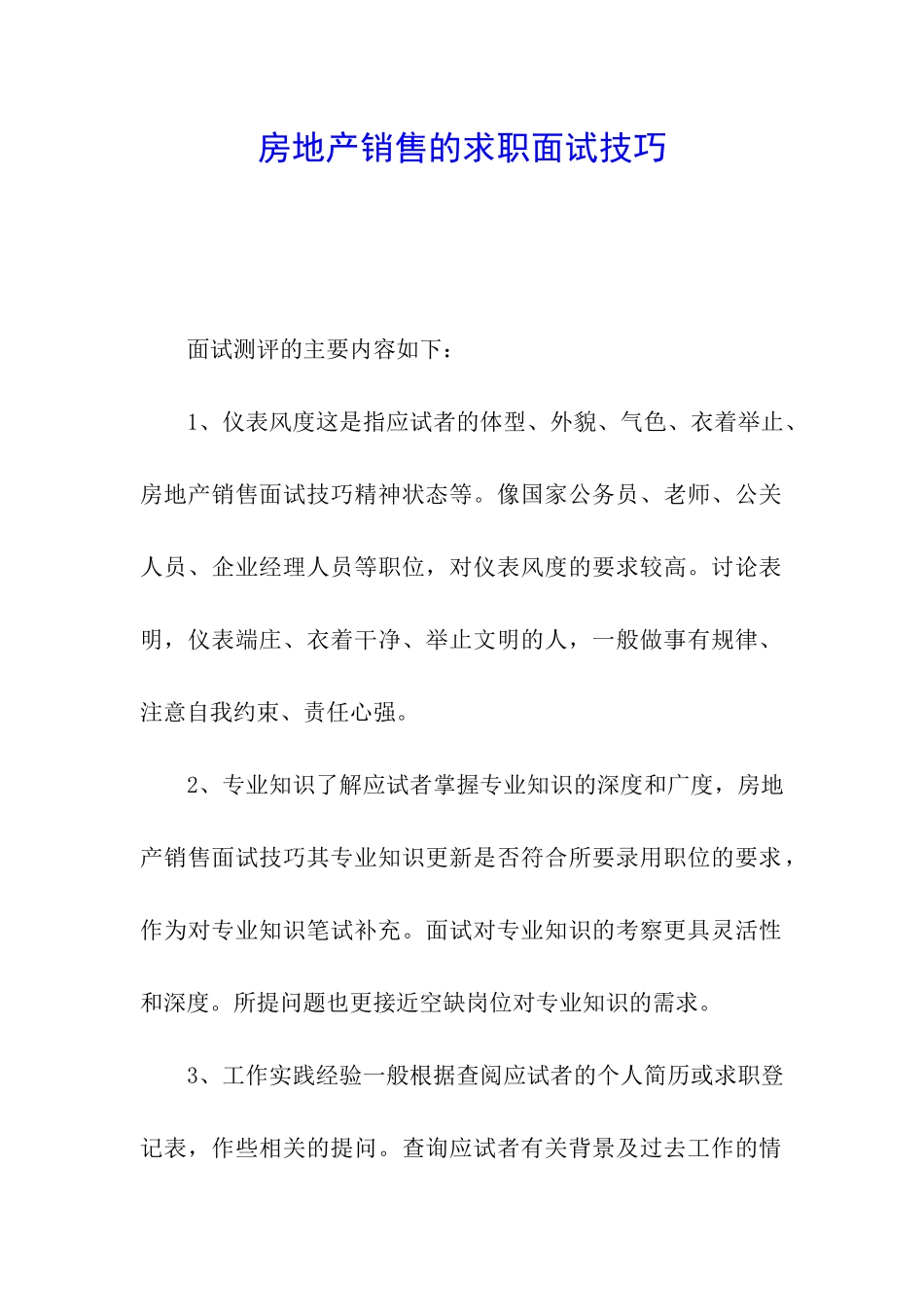 房地产销售的求职面试技巧

面试测评的主要内容如下：

1、仪表风度这是指应试者的体型、外貌、气色、衣着举止、房地产销售面试技巧精神状态等。像国家公务员、老师、公关人员、企业经理人员等职位，对仪表风度的要求较高。讨论表明，仪表端庄、衣着干净、举止文明的人，一般做事有规律、注意自我约束、责任心强。

2、专业知识了解应试者掌握专业知识的深度和广度，房地产销售面试技巧其专业知识更新是否符合所要录用职位的要求，作为对专业知识笔试补充。面试对专业知识的考察更具灵活性和深度。所提问题也更接近空缺岗位对专业知识的需求。

3、工作实践经验一般根据查阅应试者的个人简历或求职登记表，作些相关的提问。查询应试者有关背景及过去工作的情